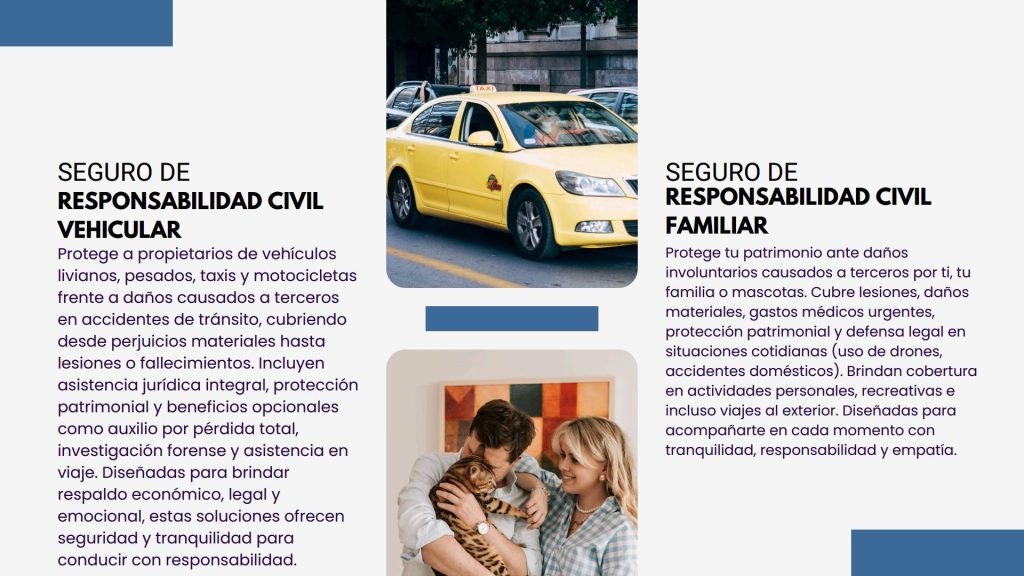 SEGURO DE
RESPONSABILIDAD CIVIL VEHICULAR

Protege a propietarios de vehículos livianos, pesados, taxis y motocicletas frente a daños causados a terceros en accidentes de tránsito, cubriendo desde perjuicios materiales hasta lesiones o fallecimientos. Incluyen asistencia jurídica integral, protección patrimonial y beneficios opcionales como auxilio por pérdida total, investigación forense y asistencia en viaje. Diseñadas para brindar respaldo económico, legal y emocional, estas soluciones ofrecen seguridad y tranquilidad para conducir con responsabilidad.

TAXI

SEGURO DE
RESPONSABILIDAD CIVIL FAMILIAR

Protege tu patrimonio ante daños involuntarios causados a terceros por ti, tu familia o mascotas. Cubre lesiones, daños materiales, gastos médicos urgentes, protección patrimonial y defensa legal en situaciones cotidianas (uso de drones, accidentes domésticos). Brindan cobertura en actividades personales, recreativas e incluso viajes al exterior. Diseñadas para acompañarte en cada momento con tranquilidad, responsabilidad y empatía.